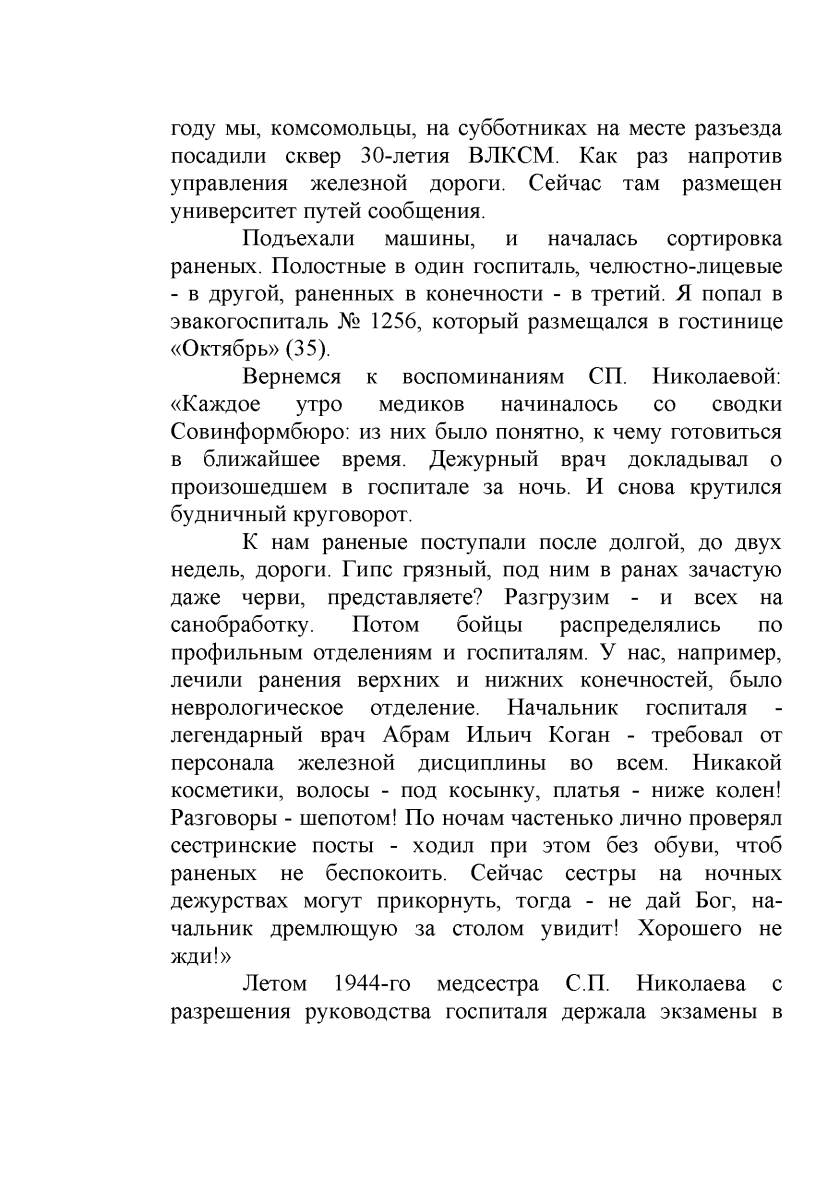 году мы, комсомольцы, на субботниках на месте разъезда посадили сквер 30-летия ВЛКСМ. Как раз напротив управления железной дороги. Сейчас там размещен университет путей сообщения.

Подъехали машины, и началась сортировка раненых. Полостные в один госпиталь, челюстно-лицевые - в другой, раненных в конечности - в третий. Я попал в эвакогоспиталь № 1256, который размещался в гостинице «Октябрь» (35).

Вернемся к воспоминаниям СП. Николаевой: «Каждое утро медиков начиналось со сводки Совинформбюро: из них было понятно, к чему готовиться в ближайшее время. Дежурный врач докладывал о произошедшем в госпитале за ночь. И снова крутился будничный круговорот.

К нам раненые поступали после долгой, до двух недель, дороги. Гипс грязный, под ним в ранах зачастую даже черви, представляете? Разгрузим - и всех на санобработку. Потом бойцы распределялись по профильным отделениям и госпиталям. У нас, например, лечили ранения верхних и нижних конечностей, было неврологическое отделение. Начальник госпиталя - легендарный врач Абрам Ильич Коган - требовал от персонала железной дисциплины во всем. Никакой косметики, волосы - под косынку, платья - ниже колен! Разговоры - шепотом! По ночам частенько лично проверял сестринские посты - ходил при этом без обуви, чтоб раненых не беспокоить. Сейчас сестры на ночных дежурствах могут прикорнуть, тогда - не дай Бог, начальник дремлющую за столом увидит! Хорошего не жди!»

Летом 1944-го медсестра С.П. Николаева с разрешения руководства госпиталя держала экзамены в